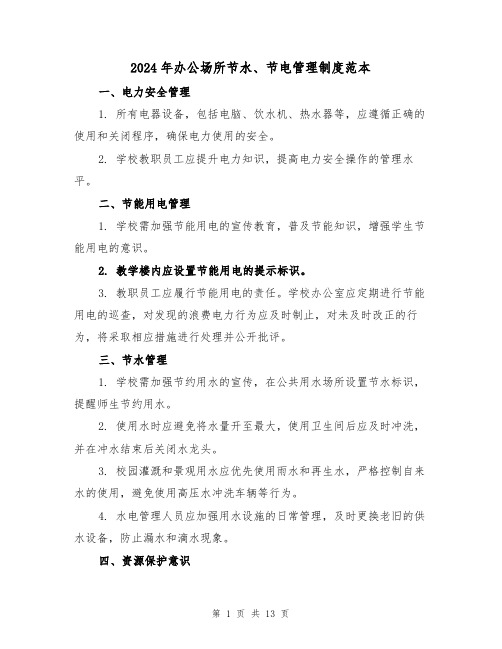 2024年办公场所节水、节电管理制度范本

一、电力安全管理

1. 所有电器设备，包括电脑、饮水机、热水器等，应遵循正确的使用和关闭程序，确保电力使用的安全。

2. 学校教职员工应提升电力知识，提高电力安全操作的管理水平。

二、节能用电管理

1. 学校需加强节能用电的宣传教育，普及节能知识，增强学生节能用电的意识。

2. 教学楼内应设置节能用电的提示标识。

3. 教职员工应履行节能用电的责任。学校办公室应定期进行节能用电的巡查，对发现的浪费电力行为应及时制止，对未及时改正的行为，将采取相应措施进行处理并公开批评。

三、节水管理

1. 学校需加强节约用水的宣传，在公共用水场所设置节水标识，提醒师生节约用水。

2. 使用水时应避免将水量开至最大，使用卫生间后应及时冲洗，并在冲水结束后关闭水龙头。

3. 校园灌溉和景观用水应优先使用雨水和再生水，严格控制自来水的使用，避免使用高压水冲洗车辆等行为。

4. 水电管理人员应加强用水设施的日常管理，及时更换老旧的供水设备，防止漏水和滴水现象。

四、资源保护意识

第 1 页 共 13 页